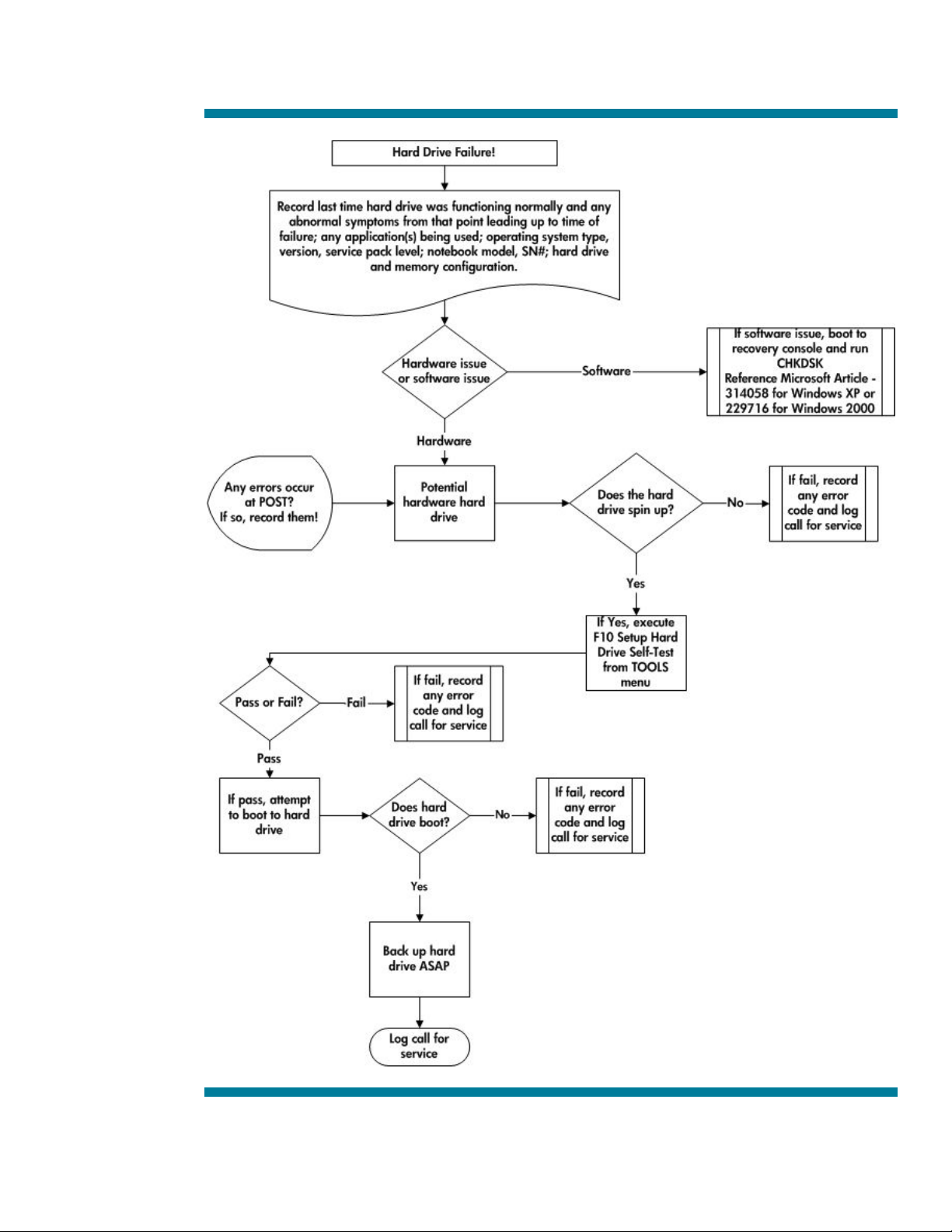 Hard Drive Failure!

Record last time hard drive was functioning normally and any abnormal symptoms from that point leading up to time of failure; any application(s) being used; operating system type, version, service pack level; notebook model, SN#; hard drive and memory configuration.

Hardware issue or software issue

Software

If software issue, boot to recovery console and run CHKDSK Reference Microsoft Article - 314058 for Windows XP or 229716 for Windows 2000

Hardware

Any errors occur at POST? If so, record them!

Potential hardware hard drive

Does the hard drive spin up?

No

If fail, record any error code and log call for service

Yes

If Yes, execute F10 Setup Hard Drive Self-Test from TOOLS menu

Pass or Fail?

Fail

If fail, record any error code and log call for service

Pass

If pass, attempt to boot to hard drive

Does hard drive boot?

No

If fail, record any error code and log call for service

Yes

Back up hard drive ASAP

Log call for service